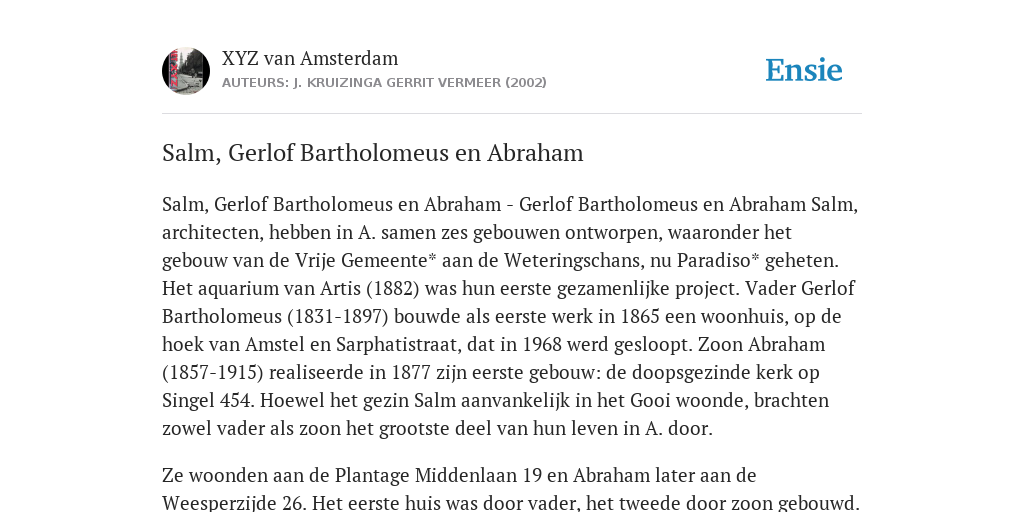 XYZ van Amsterdam
AUTEURS: J. KRUIZINGA GERRIT VERMEER (2002)

Ensie

Salm, Gerlof Bartholomeus en Abraham

Salm, Gerlof Bartholomeus en Abraham - Gerlof Bartholomeus en Abraham Salm, architecten, hebben in A. samen zes gebouwen ontworpen, waaronder het gebouw van de Vrije Gemeente* aan de Weteringschans, nu Paradiso* geheten. Het aquarium van Artis (1882) was hun eerste gezamenlijke project. Vader Gerlof Bartholomeus (1831-1897) bouwde als eerste werk in 1865 een woonhuis, op de hoek van Amstel en Sarphatistraat, dat in 1968 werd gesloopt. Zoon Abraham (1857-1915) realiseerde in 1877 zijn eerste gebouw: de doopsgezinde kerk op Singel 454. Hoewel het gezin Salm aanvankelijk in het Gooi woonde, brachten zowel vader als zoon het grootste deel van hun leven in A. door.

Ze woonden aan de Plantage Middenlaan 19 en Abraham later aan de Weesperzijde 26. Het eerste huis was door vader, het tweede door zoon gebouwd.